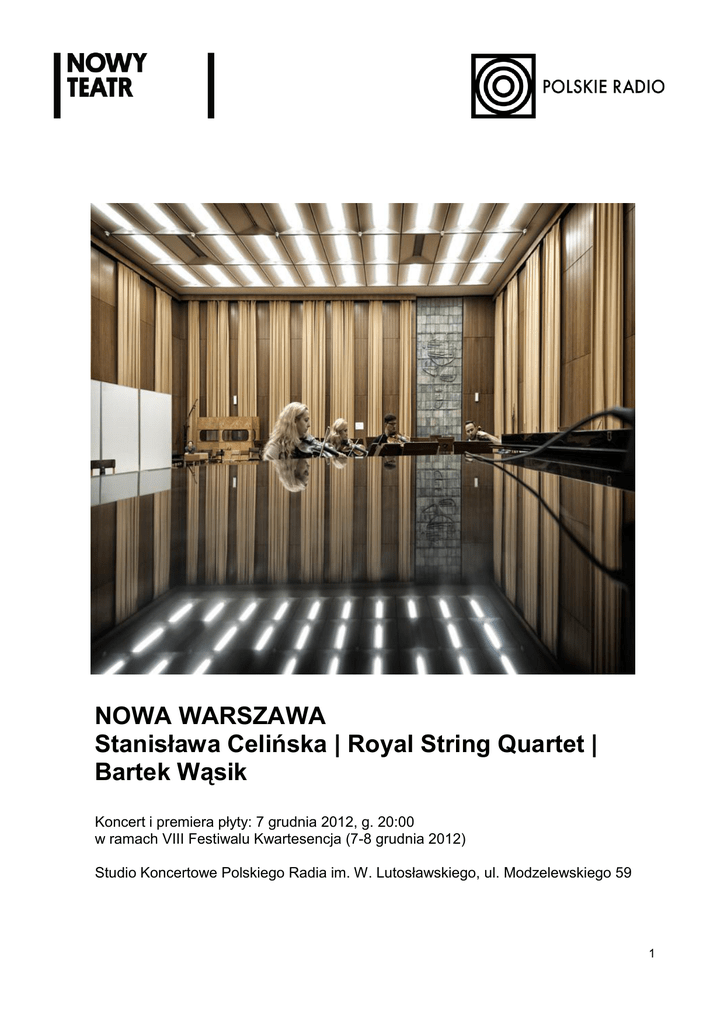 NOWY
TEATR

POLSKIE RADIO

NOWA WARSZAWA
Stanisława Celińska | Royal String Quartet |
Bartek Wąsik

Koncert i premiera płyty: 7 grudnia 2012, g. 20:00
w ramach VIII Festiwalu Kwartesencja (7-8 grudnia 2012)

Studio Koncertowe Polskiego Radia im. W. Lutosławskiego, ul. Modzelewskiego 59

1